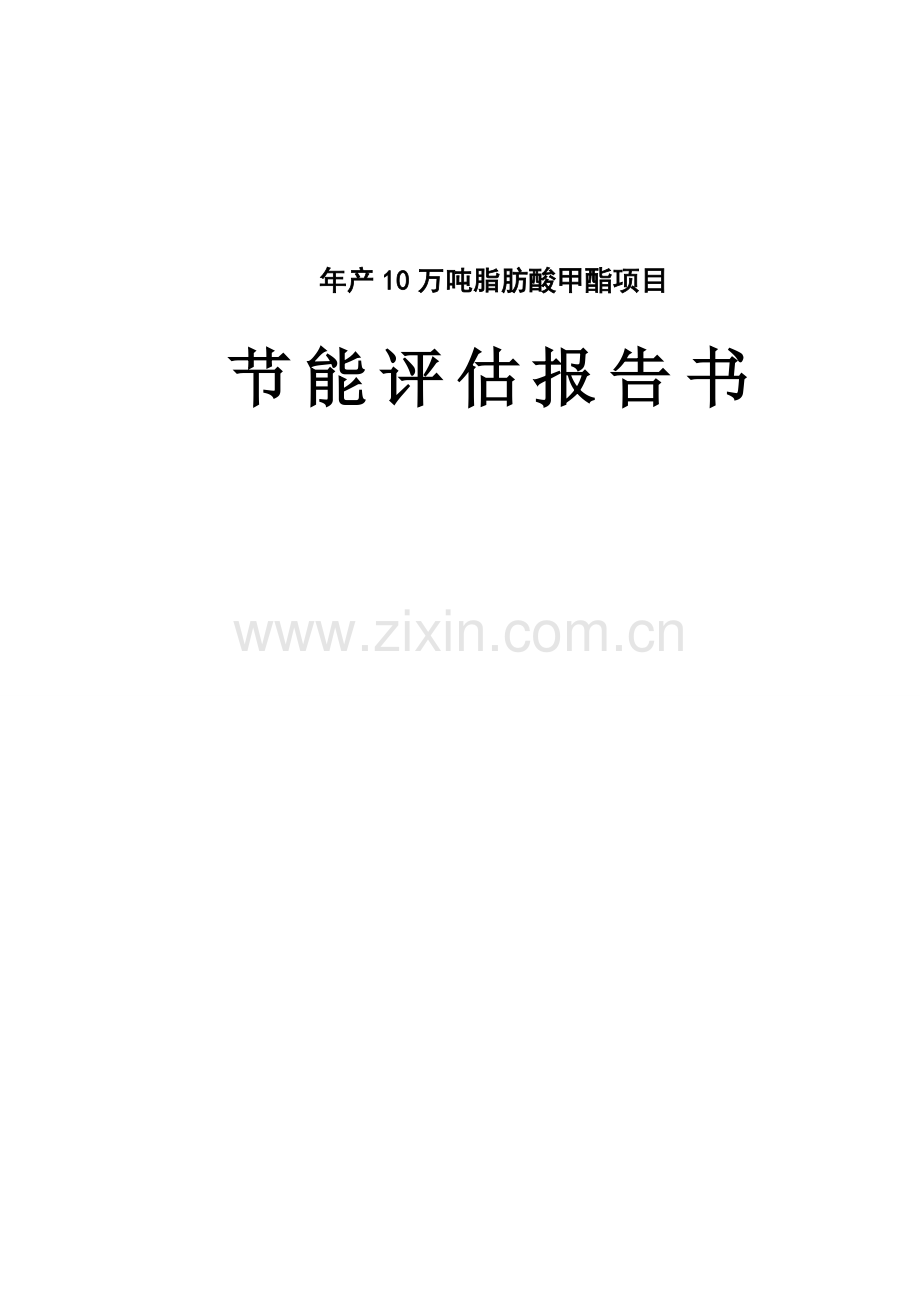 年产10万吨脂肪酸甲酯项目

节能评估报告书

www.zixin.com.cn